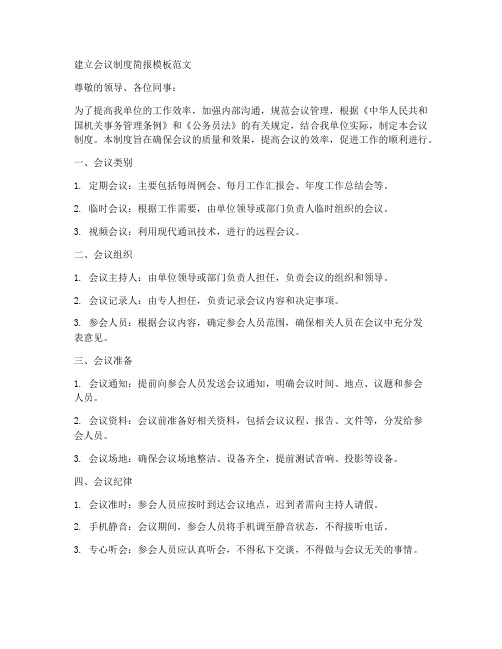 建立会议制度简报模板范文

尊敬的领导、各位同事：

为了提高我单位的工作效率，加强内部沟通，规范会议管理，根据《中华人民共和国机关事务管理条例》和《公务员法》的有关规定，结合我单位实际，制定本会议制度。本制度旨在确保会议的质量和效果，提高会议的效率，促进工作的顺利进行。

一、会议类别

1. 定期会议：主要包括每周例会、每月工作汇报会、年度工作总结会等。

2. 临时会议：根据工作需要，由单位领导或部门负责人临时组织的会议。

3. 视频会议：利用现代通讯技术，进行的远程会议。

二、会议组织

1. 会议主持人：由单位领导或部门负责人担任，负责会议的组织和领导。

2. 会议记录人：由专人担任，负责记录会议内容和决定事项。

3. 参会人员：根据会议内容，确定参会人员范围，确保相关人员在会议中充分发表意见。

三、会议准备

1. 会议通知：提前向参会人员发送会议通知，明确会议时间、地点、议题和参会人员。

2. 会议资料：会议前准备好相关资料，包括会议议程、报告、文件等，分发给参会人员。

3. 会议场地：确保会议场地整洁、设备齐全，提前测试音响、投影等设备。

四、会议纪律

1. 会议准时：参会人员应按时到达会议地点，迟到者需向主持人请假。

2. 手机静音：会议期间，参会人员将手机调至静音状态，不得接听电话。

3. 专心听会：参会人员应认真听会，不得私下交谈，不得做与会议无关的事情。